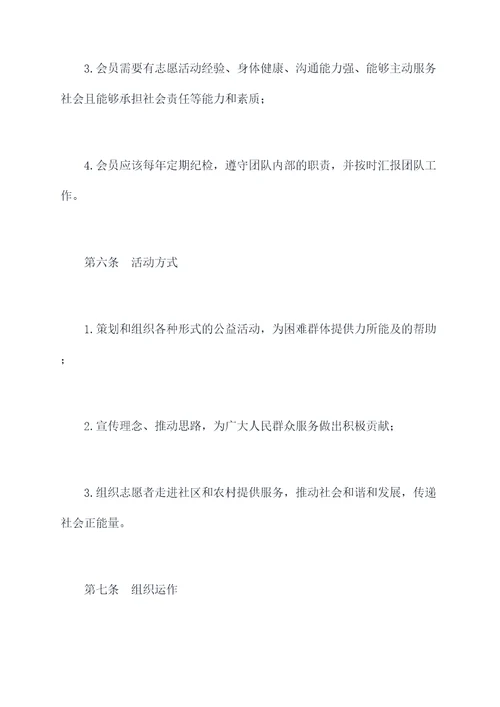 3. 会员需要有志愿活动经验、身体健康、沟通能力强、能够主动服务社会且能够承担社会责任等能力和素质；

4. 会员应该每年定期纪检，遵守团队内部的职责，并按时汇报团队工作。

第六条　活动方式

1. 策划和组织各种形式的公益活动，为困难群体提供力所能及的帮助；

2. 宣传理念、推动思路，为广大人民群众服务做出积极贡献；

3. 组织志愿者走进社区和农村提供服务，推动社会和谐和发展，传递社会正能量。

第七条　组织运作